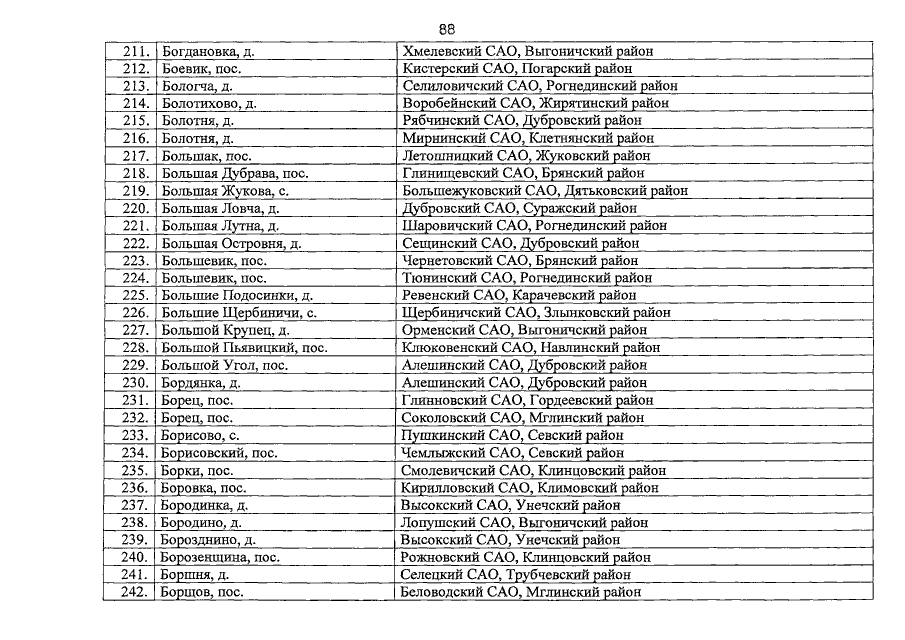 88

| 211. | Богдановка, д. | Хмелевский САО, Выгоничский район |
|---|---|---|
| 212. | Боевик, пос. | Кистерский САО, Погарский район |
| 213. | Бологча, д. | Селиловичский САО, Рогнединский район |
| 214. | Болотихово, д. | Воробейнский САО, Жирятинский район |
| 215. | Болотня, д. | Рябчинский САО, Дубровский район |
| 216. | Болотня, д. | Мирнинский САО, Клетнянский район |
| 217. | Большак, пос. | Летошницкий САО, Жуковский район |
| 218. | Большая Дубрава, пос. | Глинищевский САО, Брянский район |
| 219. | Большая Жукова, с. | Большежуковский САО, Дятьковский район |
| 220. | Большая Ловча, д. | Дубровский САО, Суражский район |
| 221. | Большая Лутна, д. | Шаровичский САО, Рогнединский район |
| 222. | Большая Островня, д. | Сещинский САО, Дубровский район |
| 223. | Большевик, пос. | Чернетовский САО, Брянский район |
| 224. | Большевик, пос. | Тюнинский САО, Рогнединский район |
| 225. | Большие Подосинки, д. | Ревенский САО, Карачевский район |
| 226. | Большие Щербиничи, с. | Щербиничский САО, Злынковский район |
| 227. | Большой Крупец, д. | Орменский САО, Выгоничский район |
| 228. | Большой Пьявицкий, пос. | Клюковенский САО, Навлинский район |
| 229. | Большой Угол, пос. | Алешинский САО, Дубровский район |
| 230. | Бордянка, д. | Алешинский САО, Дубровский район |
| 231. | Борец, пос. | Глинновский САО, Гордеевский район |
| 232. | Борец, пос. | Соколовский САО, Мглинский район |
| 233. | Борисово, с. | Пушкинский САО, Севский район |
| 234. | Борисовский, пос. | Чемлыжский САО, Севский район |
| 235. | Борки, пос. | Смолевичский САО, Клинцовский район |
| 236. | Боровка, пос. | Кирилловский САО, Климовский район |
| 237. | Бородинка, д. | Высокский САО, Унечский район |
| 238. | Бородино, д. | Лопушский САО, Выгоничский район |
| 239. | Борозднино, д. | Высокский САО, Унечский район |
| 240. | Борозенщина, пос. | Рожновский САО, Клинцовский район |
| 241. | Боршня, д. | Селецкий САО, Трубчевский район |
| 242. | Борщов, пос. | Беловодский САО, Мглинский район |